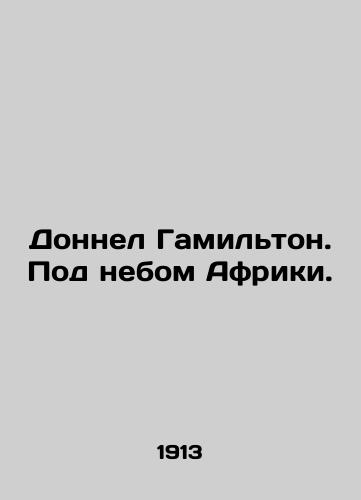 Доннел Гамильтон. Под небом Африки.

1913